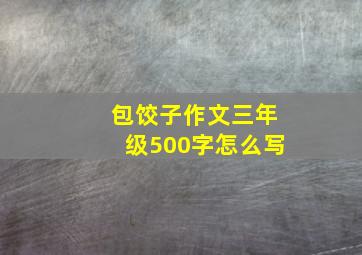 包饺子作文三年级500字怎么写